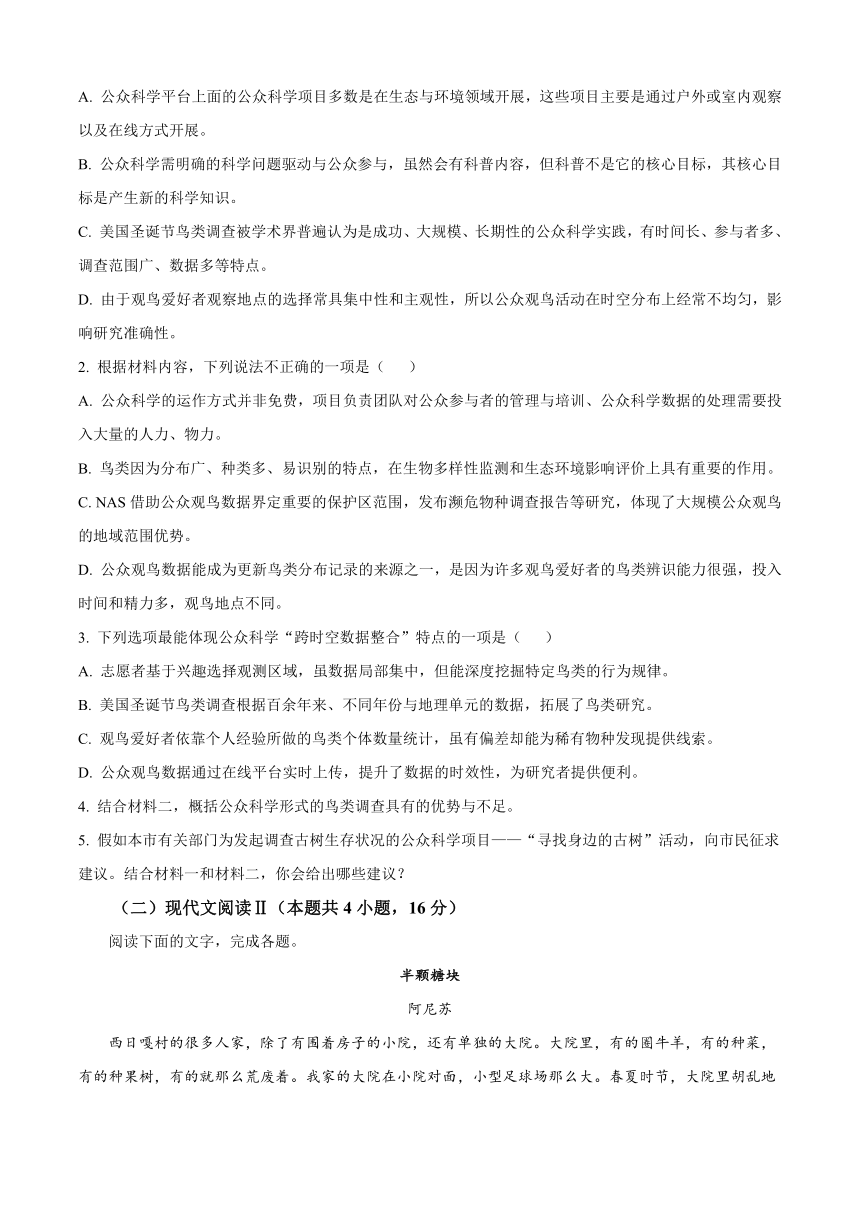 A. 公众科学平台上面的公众科学项目多数是在生态与环境领域开展，这些项目主要是通过户外或室内观察以及在线方式开展。

B. 公众科学需明确的科学问题驱动与公众参与，虽然会有科普内容，但科普不是它的核心目标，其核心目标是产生新的科学知识。

C. 美国圣诞节鸟类调查被学术界普遍认为是成功、大规模、长期性的公众科学实践，有时间长、参与者多、调查范围广、数据多等特点。

D. 由于观鸟爱好者观察地点的选择常具集中性和主观性，所以公众观鸟活动在时空分布上经常不均匀，影响研究准确性。

2. 根据材料内容，下列说法不正确的一项是（　　）

A. 公众科学的运作方式并非免费，项目负责团队对公众参与者的管理与培训、公众科学数据的处理需要投入大量的人力、物力。

B. 鸟类因为分布广、种类多、易识别的特点，在生物多样性监测和生态环境影响评价上具有重要的作用。

C. NAS 借助公众观鸟数据界定重要的保护区范围，发布濒危物种调查报告等研究，体现了大规模公众观鸟的地域范围优势。

D. 公众观鸟数据能成为更新鸟类分布记录的来源之一，是因为许多观鸟爱好者的鸟类辨识能力很强，投入时间和精力多，观鸟地点不同。

3. 下列选项最能体现公众科学“跨时空数据整合”特点的一项是（　　）

A. 志愿者基于兴趣选择观测区域，虽数据局部集中，但能深度挖掘特定鸟类的行为规律。

B. 美国圣诞节鸟类调查根据百余年来、不同年份与地理单元的数据，拓展了鸟类研究。

C. 观鸟爱好者依靠个人经验所做的鸟类个体数量统计，虽有偏差却能为稀有物种发现提供线索。

D. 公众观鸟数据通过在线平台实时上传，提升了数据的时效性，为研究者提供便利。

4. 结合材料二，概括公众科学形式的鸟类调查具有的优势与不足。

5. 假如本市有关部门为发起调查古树生存状况的公众科学项目——“寻找身边的古树”活动，向市民征求建议。结合材料一和材料二，你会给出哪些建议？

（二）现代文阅读Ⅱ（本题共 4 小题，16 分）

阅读下面的文字，完成各题。

半颗糖块

阿尼苏

西日嘎村的很多人家，除了有围着房子的小院，还有单独的大院。大院里，有的圈牛羊，有的种菜，有的种果树，有的就那么荒废着。我家的大院在小院对面，小型足球场那么大。春夏时节，大院里胡乱地